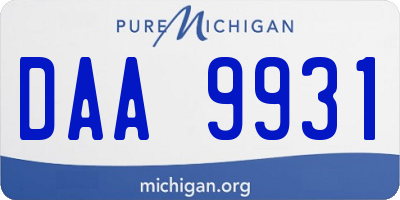 PURE MICHIGAN

DAA 9931

michigan.org